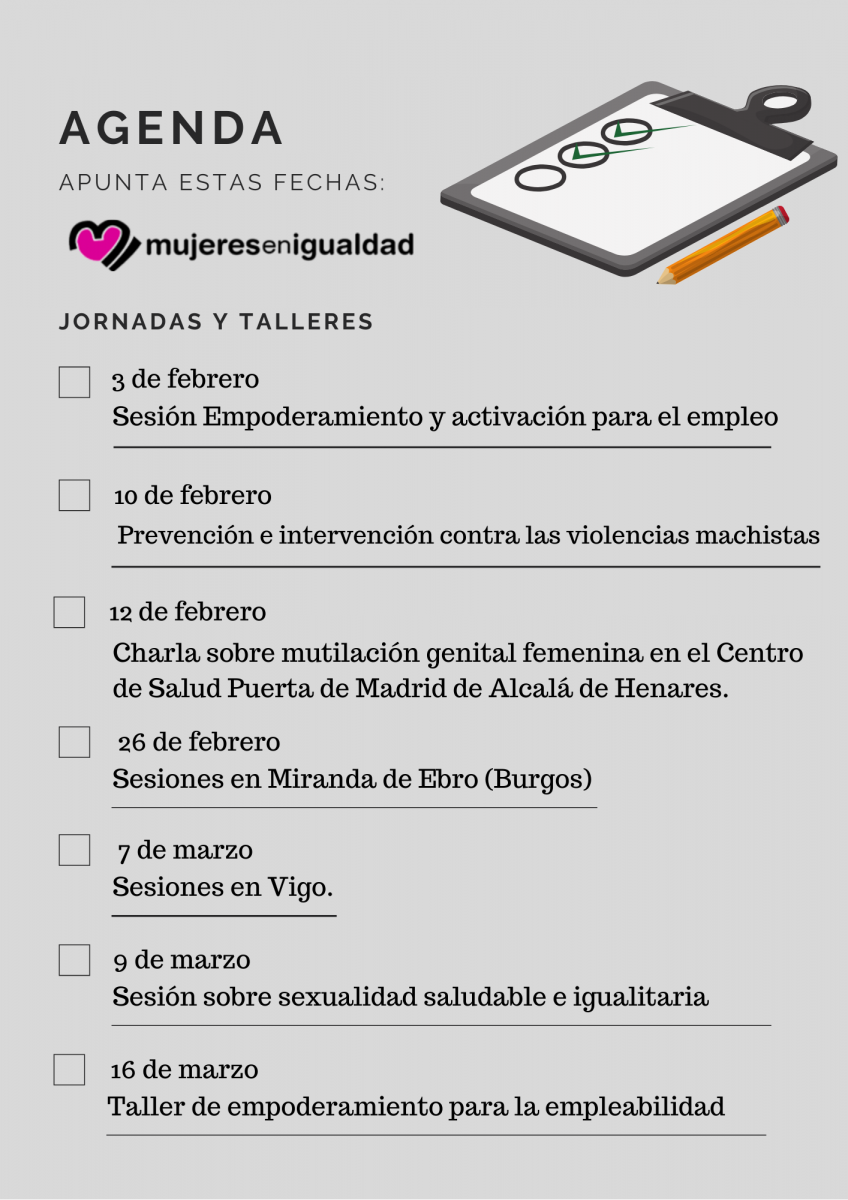 AGENDA

APUNTA ESTAS FECHAS:

mujeresenigualdad

JORNADAS Y TALLERES

3 de febrero
Sesión Empoderamiento y activación para el empleo

10 de febrero
Prevención e intervención contra las violencias machistas

12 de febrero
Charla sobre mutilación genital femenina en el Centro de Salud Puerta de Madrid de Alcalá de Henares.

26 de febrero
Sesiones en Miranda de Ebro (Burgos)

7 de marzo
Sesiones en Vigo.

9 de marzo
Sesión sobre sexualidad saludable e igualitaria

16 de marzo
Taller de empoderamiento para la empleabilidad